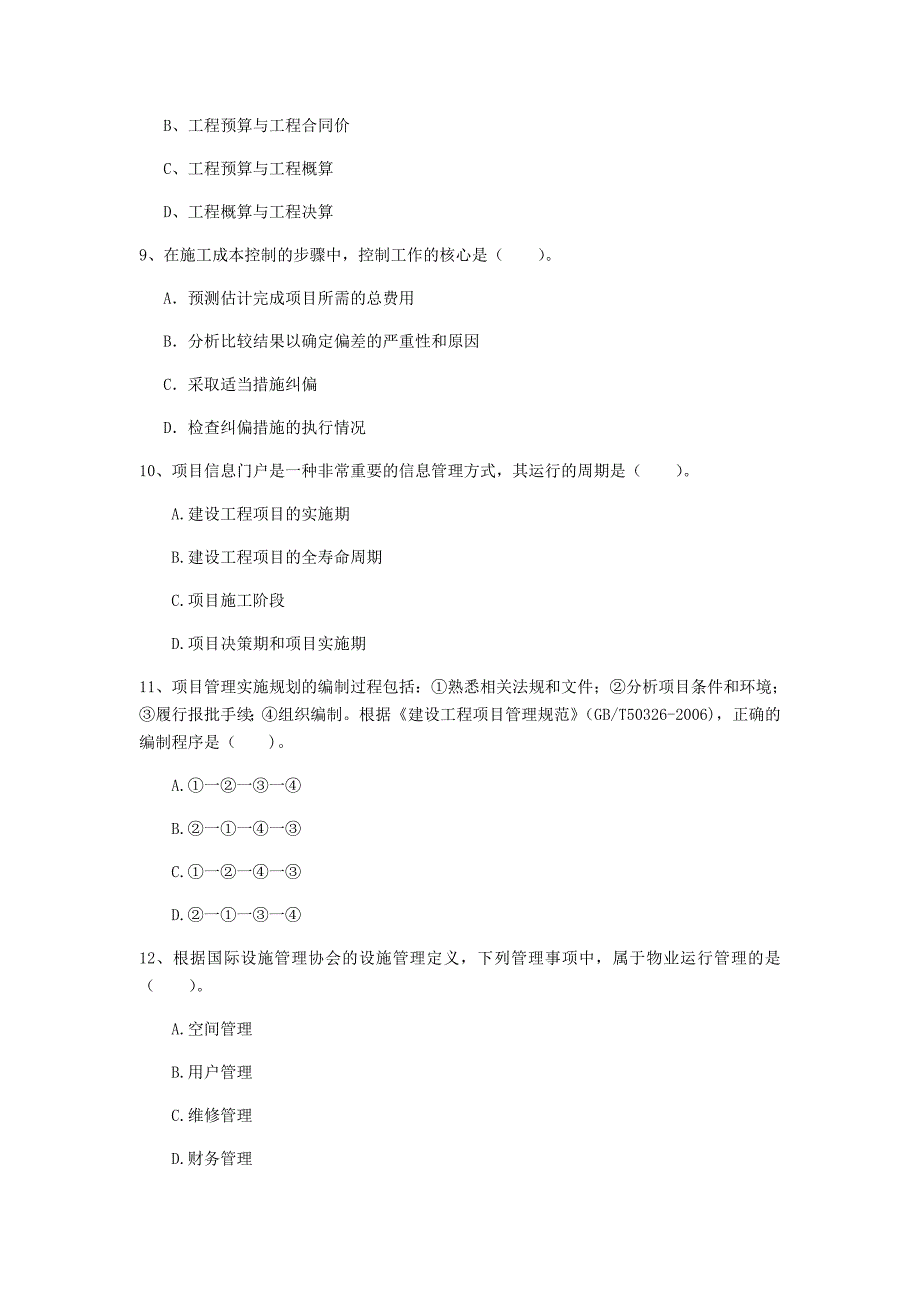 B、工程预算与工程合同价

C、工程预算与工程概算

D、工程概算与工程决算

9、在施工成本控制的步骤中，控制工作的核心是（　　）。

A. 预测估计完成项目所需的总费用

B. 分析比较结果以确定偏差的严重性和原因

C. 采取适当措施纠偏

D. 检查纠偏措施的执行情况

10、项目信息门户是一种非常重要的信息管理方式，其运行的周期是（　　）。

A.建设工程项目的实施期

B.建设工程项目的全寿命周期

C.项目施工阶段

D.项目决策期和项目实施期

11、项目管理实施规划的编制过程包括：①熟悉相关法规和文件；②分析项目条件和环境；③履行报批手续；④组织编制。根据《建设工程项目管理规范》(GB/T50326-2006)，正确的编制程序是（　　）。

A.①—②—③—④

B.②—①—④—③

C.①—②—④—③

D.②—①—③—④

12、根据国际设施管理协会的设施管理定义，下列管理事项中，属于物业运行管理的是（　　）。

A.空间管理

B.用户管理

C.维修管理

D.财务管理